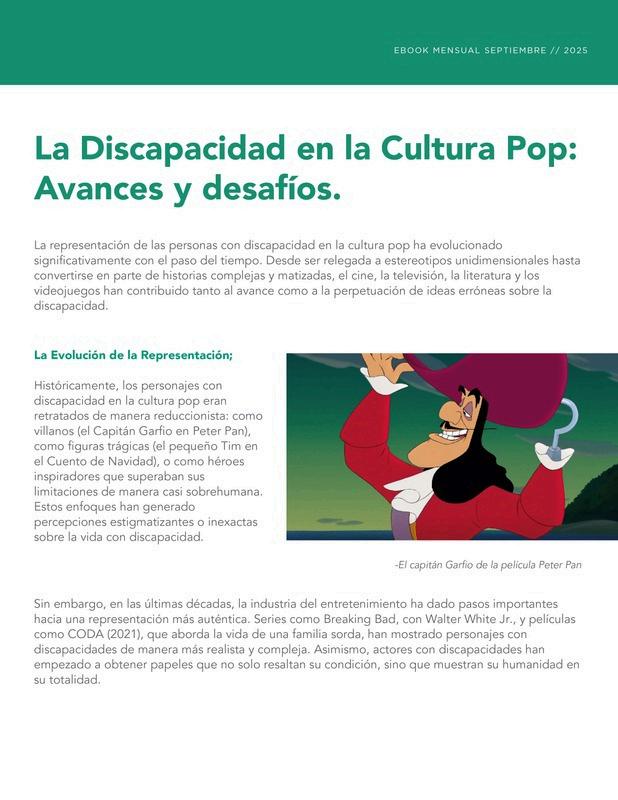 EBOOK MENSUAL SEPTIEMBRE // 2025

La Discapacidad en la Cultura Pop: Avances y desafíos.

La representación de las personas con discapacidad en la cultura pop ha evolucionado significativamente con el paso del tiempo. Desde ser relegada a estereotipos unidimensionales hasta convertirse en parte de historias complejas y matizadas, el cine, la televisión, la literatura y los videojuegos han contribuido tanto al avance como a la perpetuación de ideas erróneas sobre la discapacidad.

La Evolución de la Representación;

Históricamente, los personajes con discapacidad en la cultura pop eran retratados de manera reduccionista: como villanos (el Capitán Garfio en Peter Pan), como figuras trágicas (el pequeño Tim en el Cuento de Navidad), o como héroes inspiradores que superaban sus limitaciones de manera casi sobrehumana. Estos enfoques han generado percepciones estigmatizantes o inexactas sobre la vida con discapacidad.

-El capitán Garfio de la película Peter Pan

Sin embargo, en las últimas décadas, la industria del entretenimiento ha dado pasos importantes hacia una representación más auténtica. Series como Breaking Bad, con Walter White Jr., y películas como CODA (2021), que aborda la vida de una familia sorda, han mostrado personajes con discapacidades de manera más realista y compleja. Asimismo, actores con discapacidades han empezado a obtener papeles que no solo resaltan su condición, sino que muestran su humanidad en su totalidad.